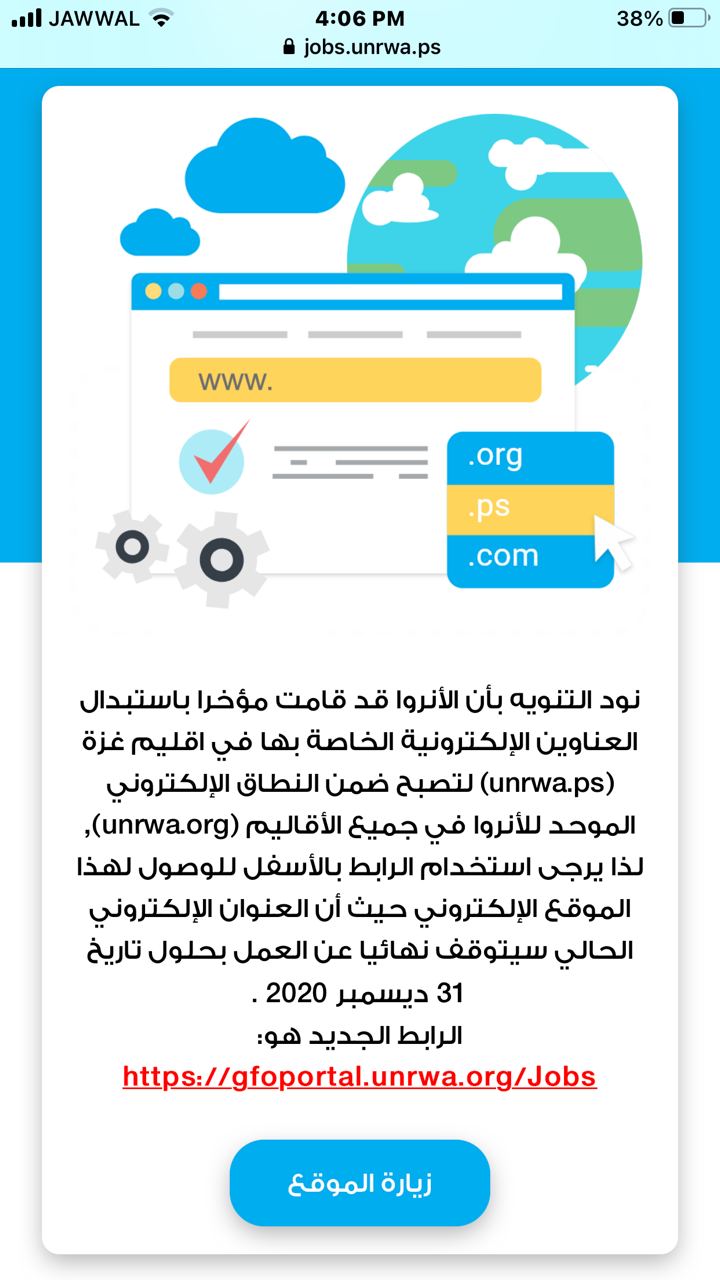 JAWWAL 4:06 PM 38%
jobs.unrwa.ps

www.

.org
.ps
.com

نود التنويه بأن الأنروا قد قامت مؤخرا باستبدال العناوين الإلكترونية الخاصة بها في اقليم غزة (unrwa.ps) لتصبح ضمن النطاق الإلكتروني الموحد للأنروا في جميع الأقاليم (unrwa.org), لذا يرجى استخدام الرابط بالأسفل للوصول لهذا الموقع الإلكتروني حيث أن العنوان الإلكتروني الحالي سيتوقف نهائيا عن العمل بحلول تاريخ 31 ديسمبر 2020 .
الرابط الجديد هو:
https://gfoportal.unrwa.org/Jobs

زيارة الموقع